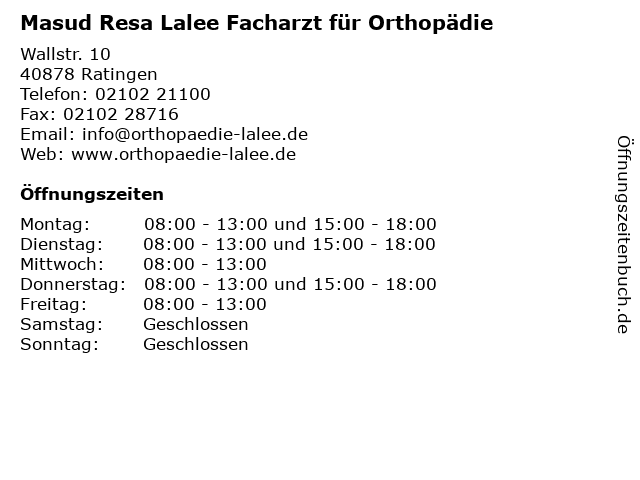 Masud Resa Lalee Facharzt für Orthopädie

Wallstr. 10
40878 Ratingen
Telefon: 02102 21100
Fax: 02102 28716
Email: info@orthopaedie-lalee.de
Web: www.orthopaedie-lalee.de

Öffnungszeiten

| | |
|---|---|
| Montag: | 08:00 - 13:00 und 15:00 - 18:00 |
| Dienstag: | 08:00 - 13:00 und 15:00 - 18:00 |
| Mittwoch: | 08:00 - 13:00 |
| Donnerstag: | 08:00 - 13:00 und 15:00 - 18:00 |
| Freitag: | 08:00 - 13:00 |
| Samstag: | Geschlossen |
| Sonntag: | Geschlossen |

Öffnungszeitenbuch.de